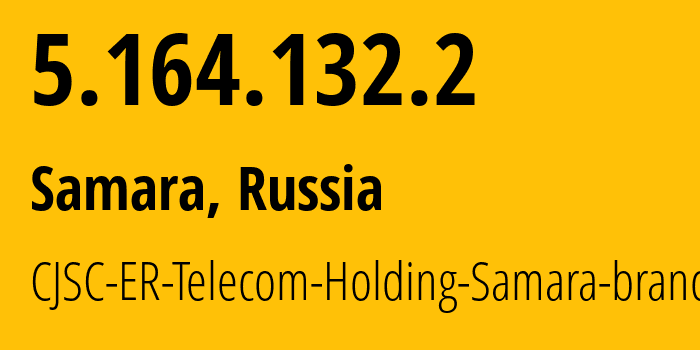 5.164.132.2

Samara, Russia

CJSC-ER-Telecom-Holding-Samara-branc